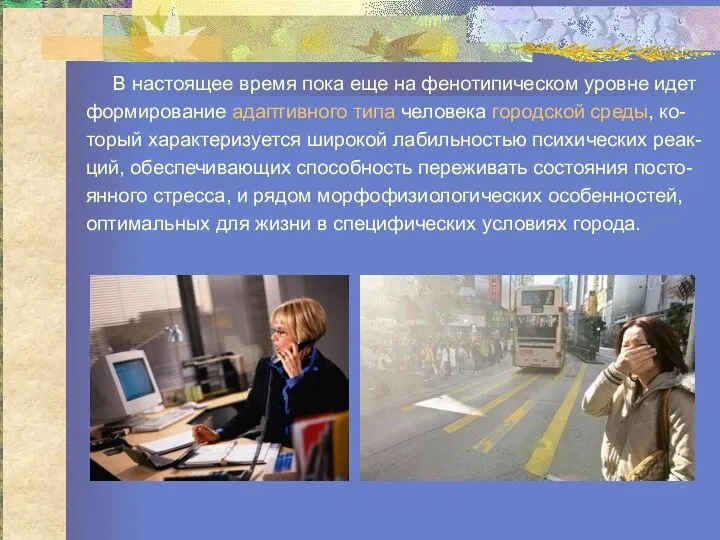 В настоящее время пока еще на фенотипическом уровне идет формирование адаптивного типа человека городской среды, который характеризуется широкой лабильностью психических реакций, обеспечивающих способность переживать состояния постоянного стресса, и рядом морфофизиологических особенностей, оптимальных для жизни в специфических условиях города.